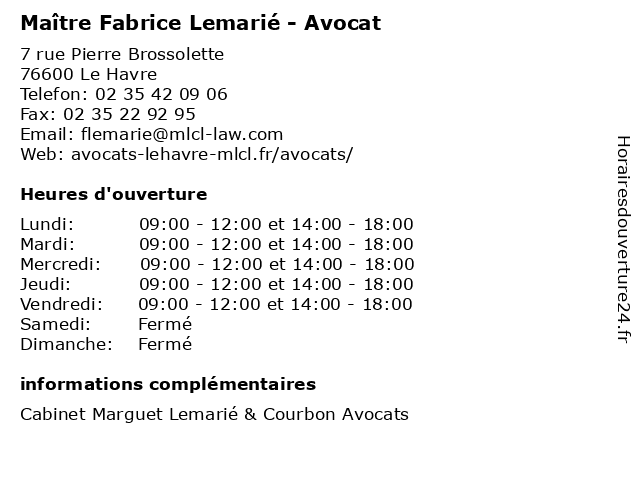 Maître Fabrice Lemarié - Avocat

7 rue Pierre Brossolette
76600 Le Havre
Telefon: 02 35 42 09 06
Fax: 02 35 22 92 95
Email: flemarie@mlcl-law.com
Web: avocats-lehavre-mlcl.fr/avocats/

Heures d'ouverture

| | |
|---|---|
| Lundi: | 09:00 - 12:00 et 14:00 - 18:00 |
| Mardi: | 09:00 - 12:00 et 14:00 - 18:00 |
| Mercredi: | 09:00 - 12:00 et 14:00 - 18:00 |
| Jeudi: | 09:00 - 12:00 et 14:00 - 18:00 |
| Vendredi: | 09:00 - 12:00 et 14:00 - 18:00 |
| Samedi: | Fermé |
| Dimanche: | Fermé |

informations complémentaires

Cabinet Marguet Lemarié & Courbon Avocats

Horairesdouverture24.fr